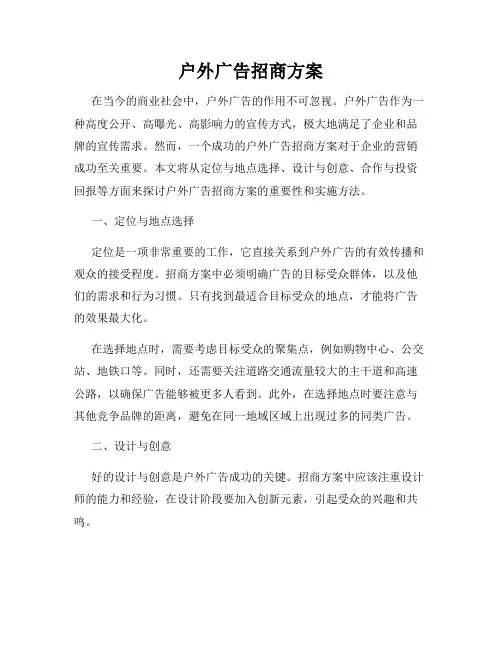 户外广告招商方案

在当今的商业社会中，户外广告的作用不可忽视。户外广告作为一种高度公开、高曝光、高影响力的宣传方式，极大地满足了企业和品牌的宣传需求。然而，一个成功的户外广告招商方案对于企业的营销成功至关重要。本文将从定位与地点选择、设计与创意、合作与投资回报等方面来探讨户外广告招商方案的重要性和实施方法。

一、定位与地点选择

定位是一项非常重要的工作，它直接关系到户外广告的有效传播和观众的接受程度。招商方案中必须明确广告的目标受众群体，以及他们的需求和行为习惯。只有找到最适合目标受众的地点，才能将广告的效果最大化。

在选择地点时，需要考虑目标受众的聚集点，例如购物中心、公交站、地铁口等。同时，还需要关注道路交通流量较大的主干道和高速公路，以确保广告能够被更多人看到。此外，在选择地点时要注意与其他竞争品牌的距离，避免在同一地域区域上出现过多的同类广告。

二、设计与创意

好的设计与创意是户外广告成功的关键。招商方案中应该注重设计师的能力和经验，在设计阶段要加入创新元素，引起受众的兴趣和共鸣。